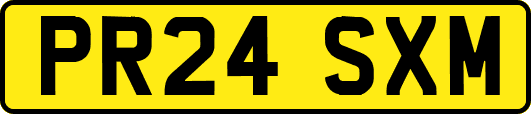 PR24 SXM